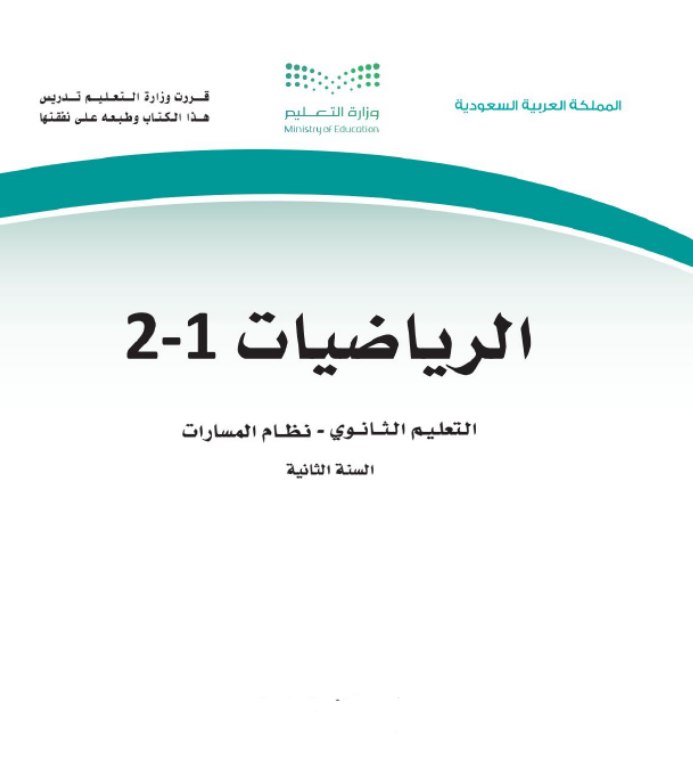 المملكة العربية السعودية

وزارة التعليم
Ministry of Education

قررت وزارة التعليم تدريس هذا الكتاب وطبعه على نفقتها

الرياضيات 1-2

التعليم الثانوي - نظام المسارات

السنة الثانية